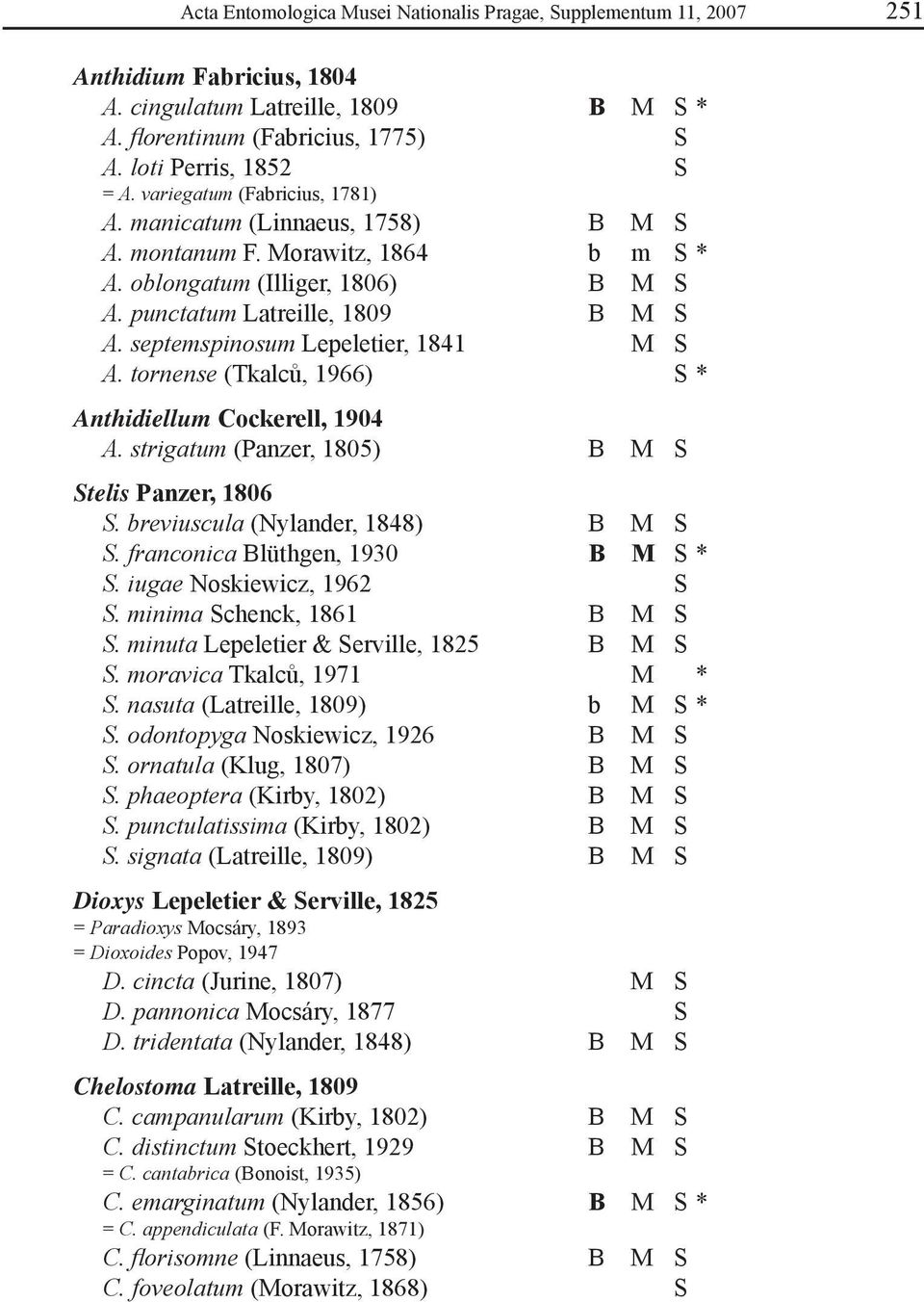 Acta Entomologica Musei Nationalis Pragae, Supplementum 11, 2007 251

Anthidium Fabricius, 1804
A. cingulatum Latreille, 1809 B M S *
A. florentinum (Fabricius, 1775) S
A. loti Perris, 1852 S
= A. variegatum (Fabricius, 1781)
A. manicatum (Linnaeus, 1758) B M S
A. montanum F. Morawitz, 1864 b m S *
A. oblongatum (Illiger, 1806) B M S
A. punctatum Latreille, 1809 B M S
A. septemspinosum Lepeletier, 1841 M S
A. tornense (Tkalců, 1966) S *

Anthidiellum Cockerell, 1904
A. strigatum (Panzer, 1805) B M S

Stelis Panzer, 1806
S. breviuscula (Nylander, 1848) B M S
S. franconica Blüthgen, 1930 B M S *
S. iugae Noskiewicz, 1962 S
S. minima Schenck, 1861 B M S
S. minuta Lepeletier & Serville, 1825 B M S
S. moravica Tkalců, 1971 M *
S. nasuta (Latreille, 1809) b M S *
S. odontopyga Noskiewicz, 1926 B M S
S. ornatula (Klug, 1807) B M S
S. phaeoptera (Kirby, 1802) B M S
S. punctulatissima (Kirby, 1802) B M S
S. signata (Latreille, 1809) B M S

Dioxys Lepeletier & Serville, 1825
= Paradioxys Mocsáry, 1893
= Dioxoides Popov, 1947
D. cincta (Jurine, 1807) M S
D. pannonica Mocsáry, 1877 S
D. tridentata (Nylander, 1848) B M S

Chelostoma Latreille, 1809
C. campanularum (Kirby, 1802) B M S
C. distinctum Stoeckhert, 1929 B M S
= C. cantabrica (Bonoist, 1935)
C. emarginatum (Nylander, 1856) B M S *
= C. appendiculata (F. Morawitz, 1871)
C. florisomne (Linnaeus, 1758) B M S
C. foveolatum (Morawitz, 1868) S